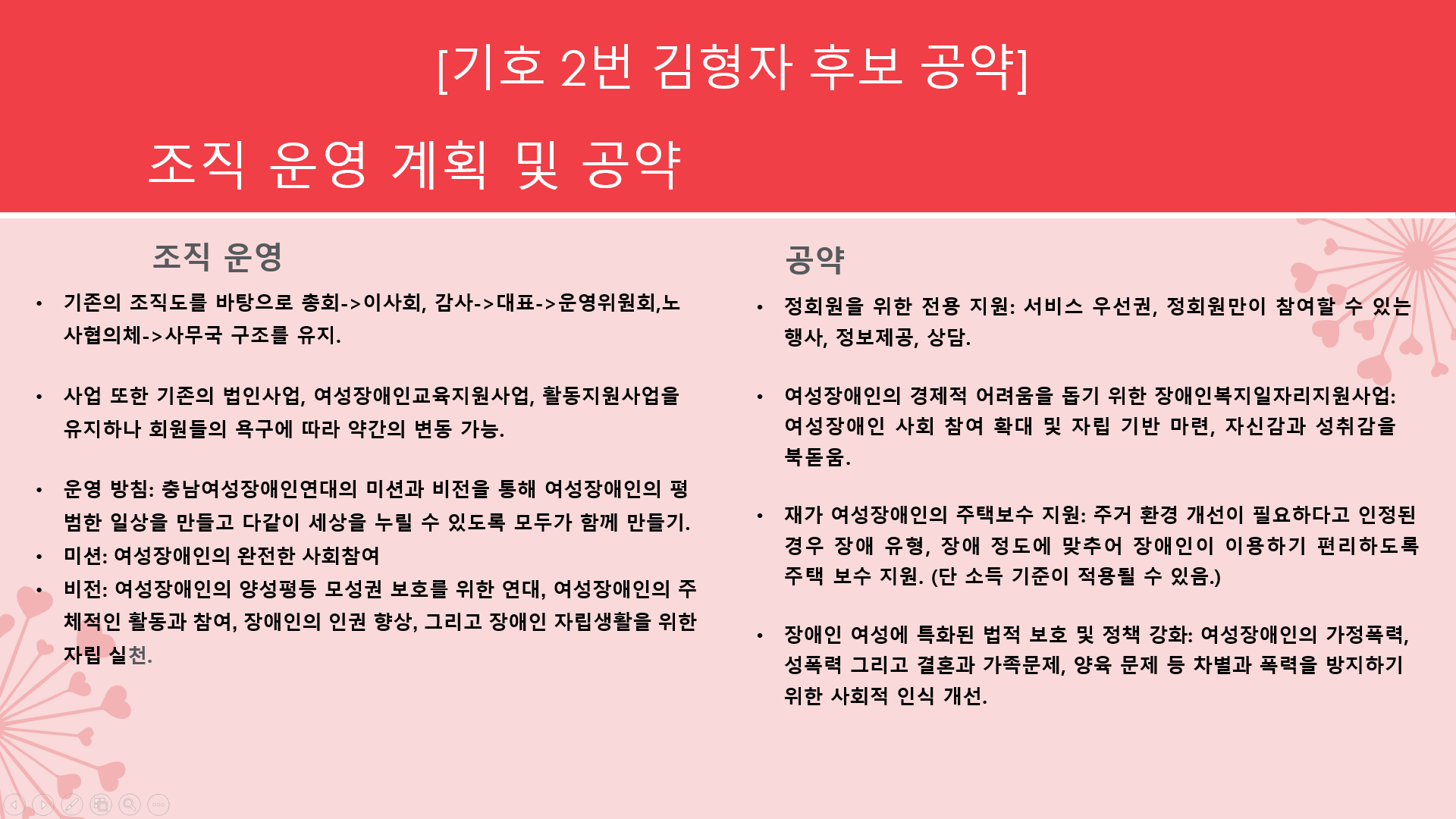 [기호 2번 김형자 후보 공약]

조직 운영 계획 및 공약

조직 운영

• 기존의 조직도를 바탕으로 총회->이사회, 감사->대표->운영위원회,노사협의체->사무국 구조를 유지.

• 사업 또한 기존의 법인사업, 여성장애인교육지원사업, 활동지원사업을 유지하나 회원들의 욕구에 따라 약간의 변동 가능.

• 운영 방침: 충남여성장애인연대의 미션과 비전을 통해 여성장애인의 평범한 일상을 만들고 다같이 세상을 누릴 수 있도록 모두가 함께 만들기.
• 미션: 여성장애인의 완전한 사회참여
• 비전: 여성장애인의 양성평등 모성권 보호를 위한 연대, 여성장애인의 주체적인 활동과 참여, 장애인의 인권 향상, 그리고 장애인 자립생활을 위한 자립 실천.

공약

• 정회원을 위한 전용 지원: 서비스 우선권, 정회원만이 참여할 수 있는 행사, 정보제공, 상담.

• 여성장애인의 경제적 어려움을 돕기 위한 장애인복지일자리지원사업: 여성장애인 사회 참여 확대 및 자립 기반 마련, 자신감과 성취감을 북돋움.

• 재가 여성장애인의 주택보수 지원: 주거 환경 개선이 필요하다고 인정된 경우 장애 유형, 장애 정도에 맞추어 장애인이 이용하기 편리하도록 주택 보수 지원. (단 소득 기준이 적용될 수 있음.)

• 장애인 여성에 특화된 법적 보호 및 정책 강화: 여성장애인의 가정폭력, 성폭력 그리고 결혼과 가족문제, 양육 문제 등 차별과 폭력을 방지하기 위한 사회적 인식 개선.